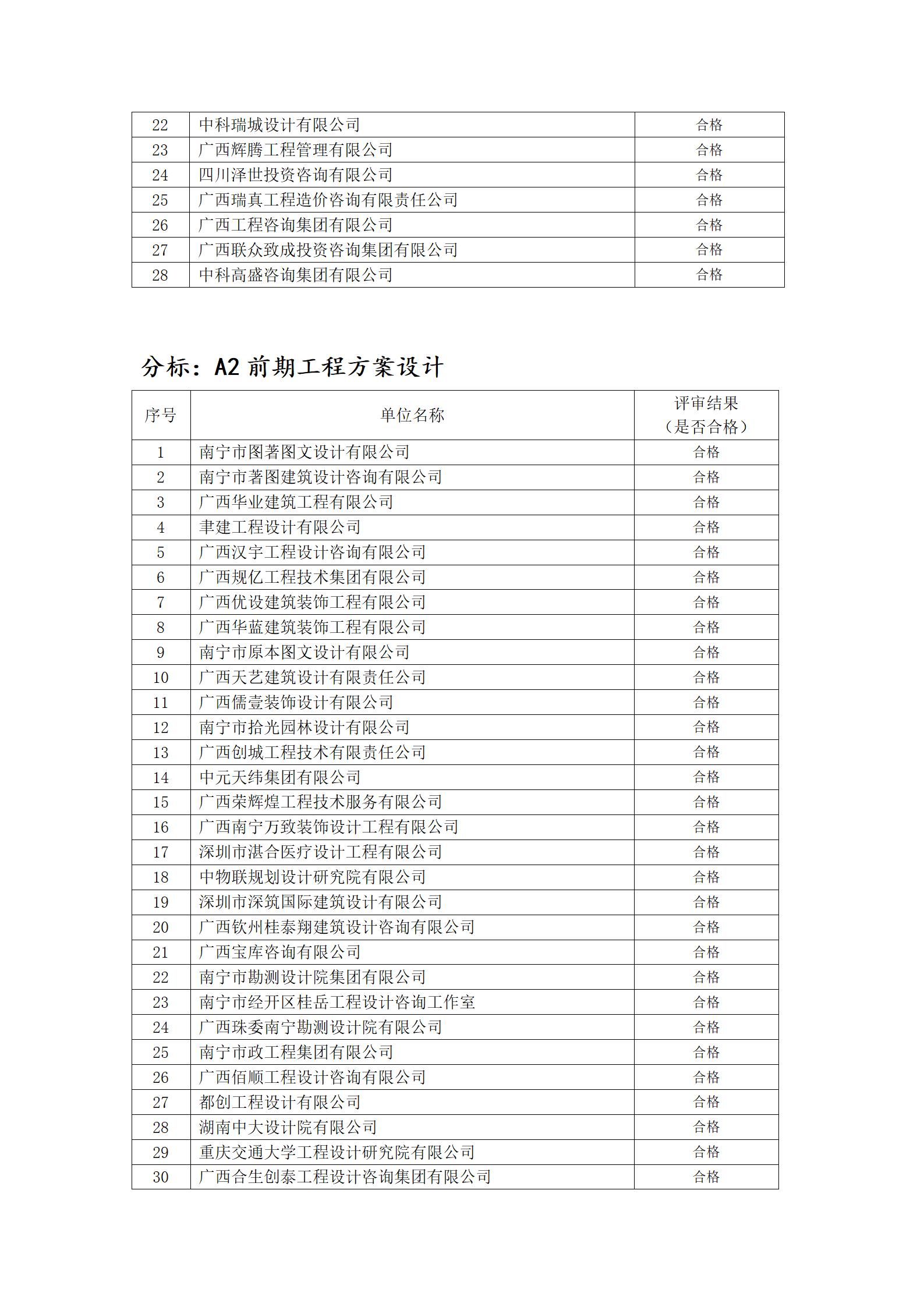 | 22 | 中科瑞城设计有限公司 | 合格 |
|---|---|---|
| 23 | 广西辉腾工程管理有限公司 | 合格 |
| 24 | 四川泽世投资咨询有限公司 | 合格 |
| 25 | 广西瑞真工程造价咨询有限责任公司 | 合格 |
| 26 | 广西工程咨询集团有限公司 | 合格 |
| 27 | 广西联众致成投资咨询集团有限公司 | 合格 |
| 28 | 中科高盛咨询集团有限公司 | 合格 |

分标：A2 前期工程方案设计

| 序号 | 单位名称 | 评审结果（是否合格） |
|---|---|---|
| 1 | 南宁市图著图文设计有限公司 | 合格 |
| 2 | 南宁市著图建筑设计咨询有限公司 | 合格 |
| 3 | 广西华业建筑工程有限公司 | 合格 |
| 4 | 丰建工程设计有限公司 | 合格 |
| 5 | 广西汉宇工程设计咨询有限公司 | 合格 |
| 6 | 广西规亿工程技术集团有限公司 | 合格 |
| 7 | 广西优设建筑装饰工程有限公司 | 合格 |
| 8 | 广西华蓝建筑装饰工程有限公司 | 合格 |
| 9 | 南宁市原本图文设计有限公司 | 合格 |
| 10 | 广西天艺建筑设计有限责任公司 | 合格 |
| 11 | 广西儒壹装饰设计有限公司 | 合格 |
| 12 | 南宁市拾光园林设计有限公司 | 合格 |
| 13 | 广西创城工程技术有限责任公司 | 合格 |
| 14 | 中元天纬集团有限公司 | 合格 |
| 15 | 广西荣辉煌工程技术服务有限公司 | 合格 |
| 16 | 广西南宁万致装饰设计工程有限公司 | 合格 |
| 17 | 深圳市湛合医疗设计工程有限公司 | 合格 |
| 18 | 中物联规划设计研究院有限公司 | 合格 |
| 19 | 深圳市深筑国际建筑设计有限公司 | 合格 |
| 20 | 广西钦州桂泰翔建筑设计咨询有限公司 | 合格 |
| 21 | 广西宝库咨询有限公司 | 合格 |
| 22 | 南宁市勘测设计院集团有限公司 | 合格 |
| 23 | 南宁市经开区桂岳工程设计咨询工作室 | 合格 |
| 24 | 广西珠委南宁勘测设计院有限公司 | 合格 |
| 25 | 南宁市政工程集团有限公司 | 合格 |
| 26 | 广西佰顺工程设计咨询有限公司 | 合格 |
| 27 | 都创工程设计有限公司 | 合格 |
| 28 | 湖南中大设计院有限公司 | 合格 |
| 29 | 重庆交通大学工程设计研究院有限公司 | 合格 |
| 30 | 广西合生创泰工程设计咨询集团有限公司 | 合格 |